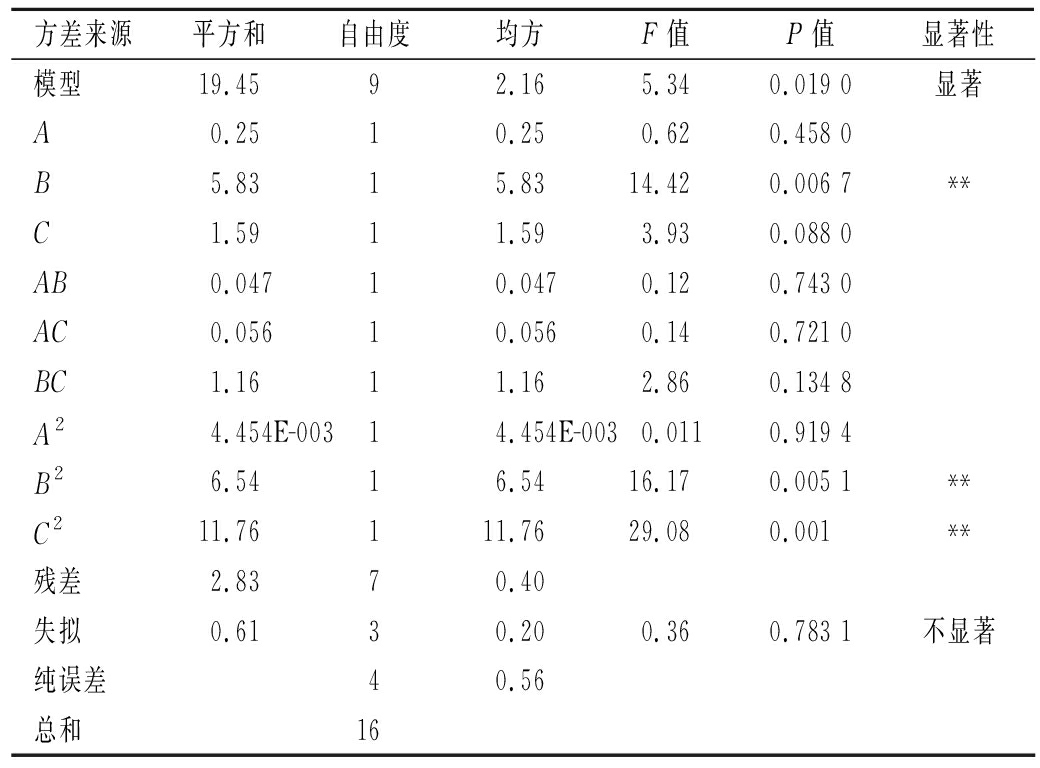 | 方差来源 | 平方和 | 自由度 | 均方 | $F$ 值 | $P$ 值 | 显著性 |
|---|---|---|---|---|---|---|
| 模型 | 19.45 | 9 | 2.16 | 5.34 | 0.019 0 | 显著 |
| $A$ | 0.25 | 1 | 0.25 | 0.62 | 0.458 0 | |
| $B$ | 5.83 | 1 | 5.83 | 14.42 | 0.006 7 | ** |
| $C$ | 1.59 | 1 | 1.59 | 3.93 | 0.088 0 | |
| $AB$ | 0.047 | 1 | 0.047 | 0.12 | 0.743 0 | |
| $AC$ | 0.056 | 1 | 0.056 | 0.14 | 0.721 0 | |
| $BC$ | 1.16 | 1 | 1.16 | 2.86 | 0.134 8 | |
| $A^2$ | 4.454E-003 | 1 | 4.454E-003 | 0.011 | 0.919 4 | |
| $B^2$ | 6.54 | 1 | 6.54 | 16.17 | 0.005 1 | ** |
| $C^2$ | 11.76 | 1 | 11.76 | 29.08 | 0.001 | ** |
| 残差 | 2.83 | 7 | 0.40 | | | |
| 失拟 | 0.61 | 3 | 0.20 | 0.36 | 0.783 1 | 不显著 |
| 纯误差 | | 4 | 0.56 | | | |
| 总和 | | 16 | | | | |